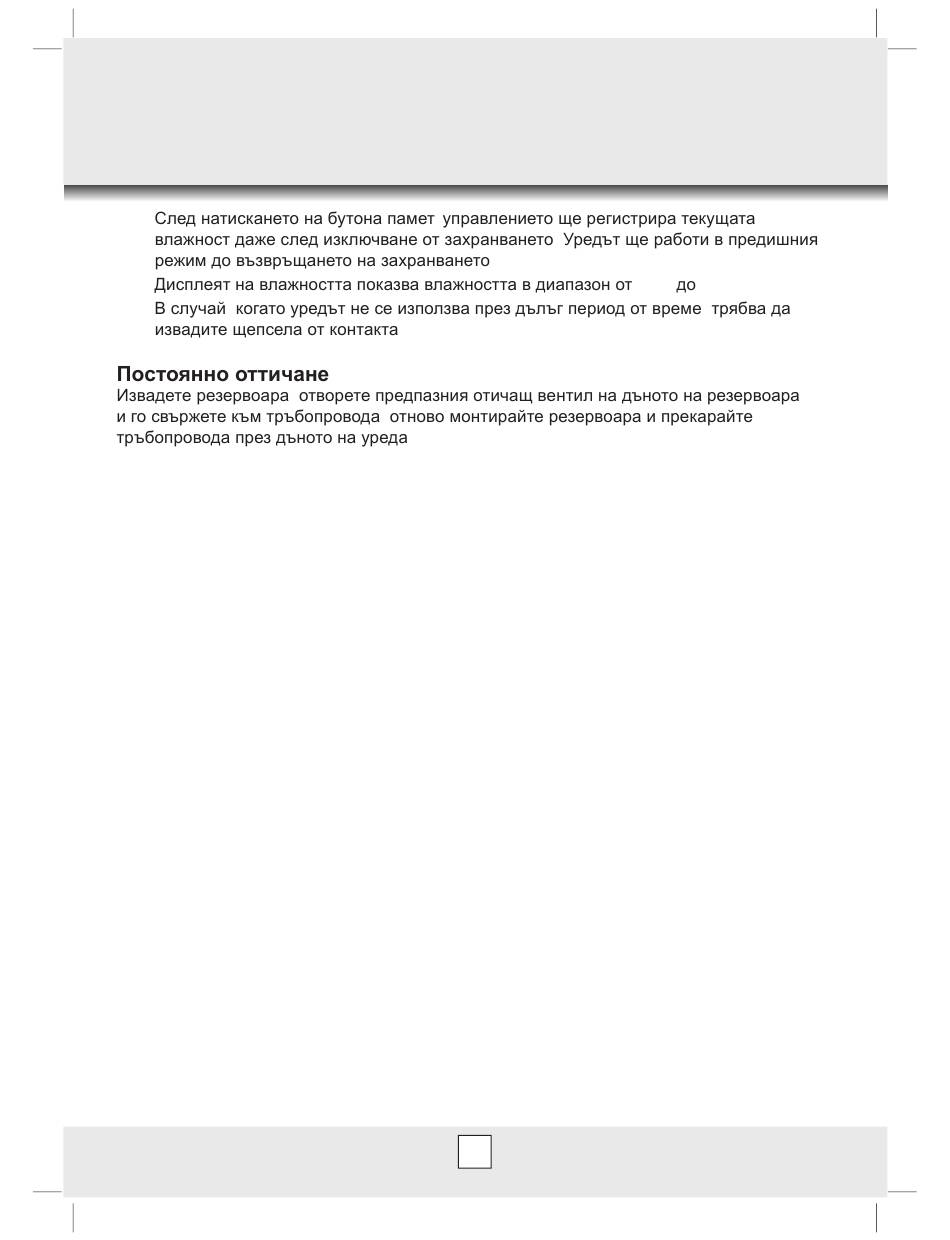 След натискането на бутона памет  управлението ще регистрира текущата влажност даже след изключване от захранването  Уредът ще работи в предишния режим до възвръщането на захранването

Дисплеят на влажността показва влажността в диапазон от         до

В случай  когато уредът не се използва през дълъг период от време  трябва да извадите щепсела от контакта

Постоянно оттичане

Извадете резервоара  отворете предпазния отичащ вентил на дъното на резервоара и го свържете към тръбопровода  отново монтирайте резервоара и прекарайте тръбопровода през дъното на уреда